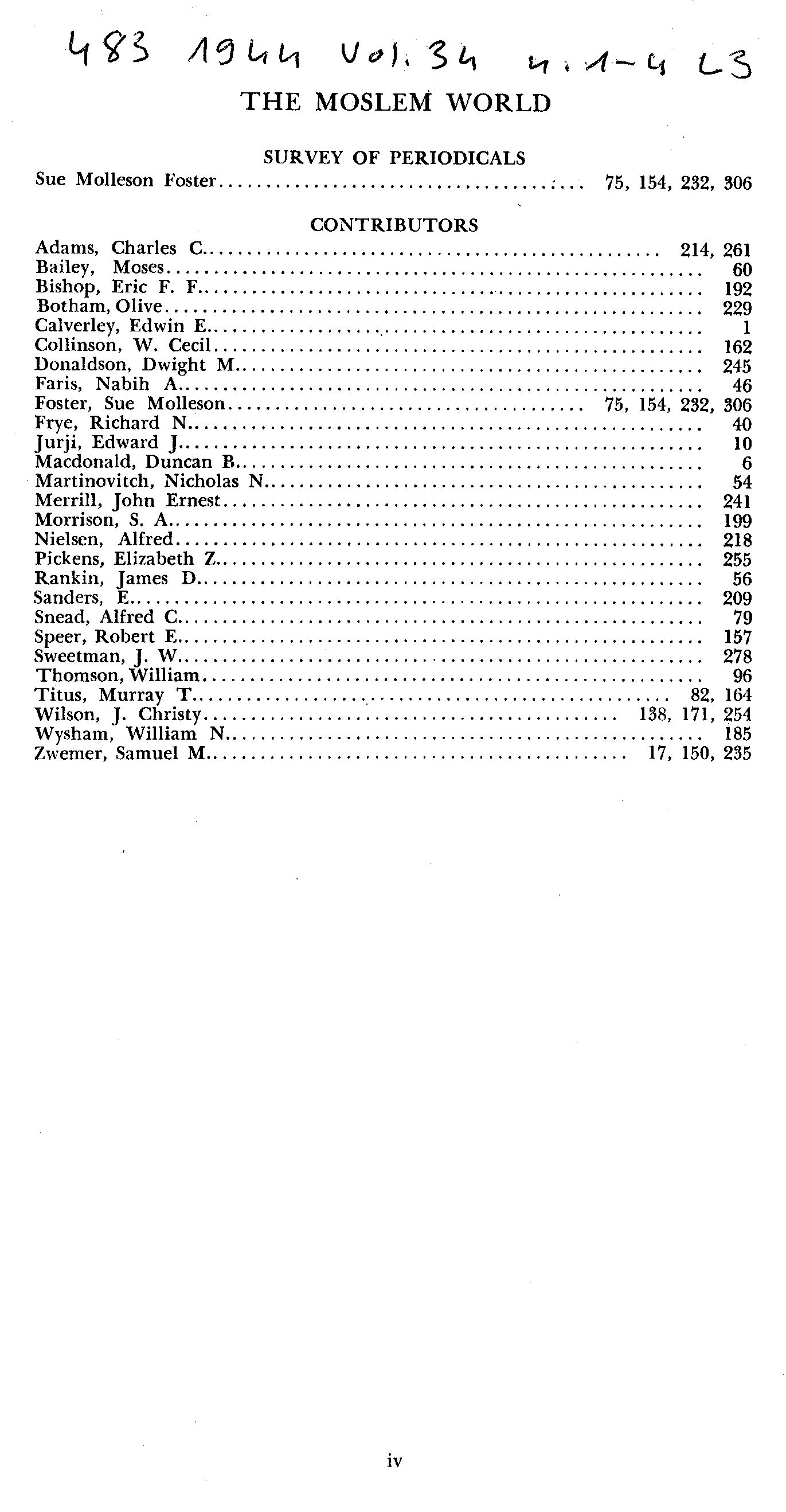 483 1944 Vol. 34 n. 1-4 L3

THE MOSLEM WORLD

SURVEY OF PERIODICALS

Sue Molleson Foster.......... 75, 154, 232, 306

CONTRIBUTORS

Adams, Charles C.......... 214, 261
Bailey, Moses.......... 60
Bishop, Eric F. F.......... 192
Botham, Olive.......... 229
Calverley, Edwin E.......... 1
Collinson, W. Cecil.......... 162
Donaldson, Dwight M.......... 245
Faris, Nabih A.......... 46
Foster, Sue Molleson.......... 75, 154, 232, 306
Frye, Richard N.......... 40
Jurji, Edward J.......... 10
Macdonald, Duncan B.......... 6
Martinovitch, Nicholas N.......... 54
Merrill, John Ernest.......... 241
Morrison, S. A.......... 199
Nielsen, Alfred.......... 218
Pickens, Elizabeth Z.......... 255
Rankin, James D.......... 56
Sanders, E.......... 209
Snead, Alfred C.......... 79
Speer, Robert E.......... 157
Sweetman, J. W.......... 278
Thomson, William.......... 96
Titus, Murray T.......... 82, 164
Wilson, J. Christy.......... 138, 171, 254
Wysham, William N.......... 185
Zwemer, Samuel M.......... 17, 150, 235

iv